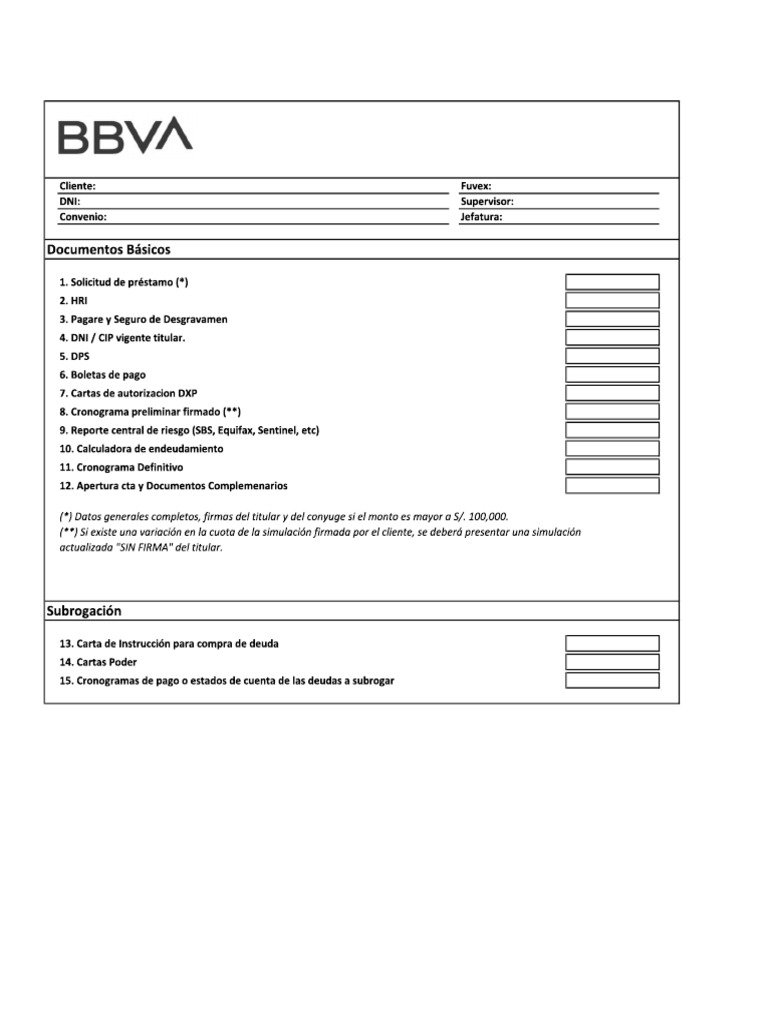 BBVA

Cliente:
DNI:
Convenio:

Fuvex:
Supervisor:
Jefatura:

Documentos Básicos

1. Solicitud de préstamo (*)
2. HRI
3. Pagare y Seguro de Desgravamen
4. DNI / CIP vigente titular.
5. DPS
6. Boletas de pago
7. Cartas de autorizacion DXP
8. Cronograma preliminar firmado (**)
9. Reporte central de riesgo (SBS, Equifax, Sentinel, etc)
10. Calculadora de endeudamiento
11. Cronograma Definitivo
12. Apertura cta y Documentos Complemenarios

(*) Datos generales completos, firmas del titular y del conyuge si el monto es mayor a S/. 100,000.
(**) Si existe una variación en la cuota de la simulación firmada por el cliente, se deberá presentar una simulación actualizada "SIN FIRMA" del titular.

Subrogación

13. Carta de Instrucción para compra de deuda
14. Cartas Poder
15. Cronogramas de pago o estados de cuenta de las deudas a subrogar